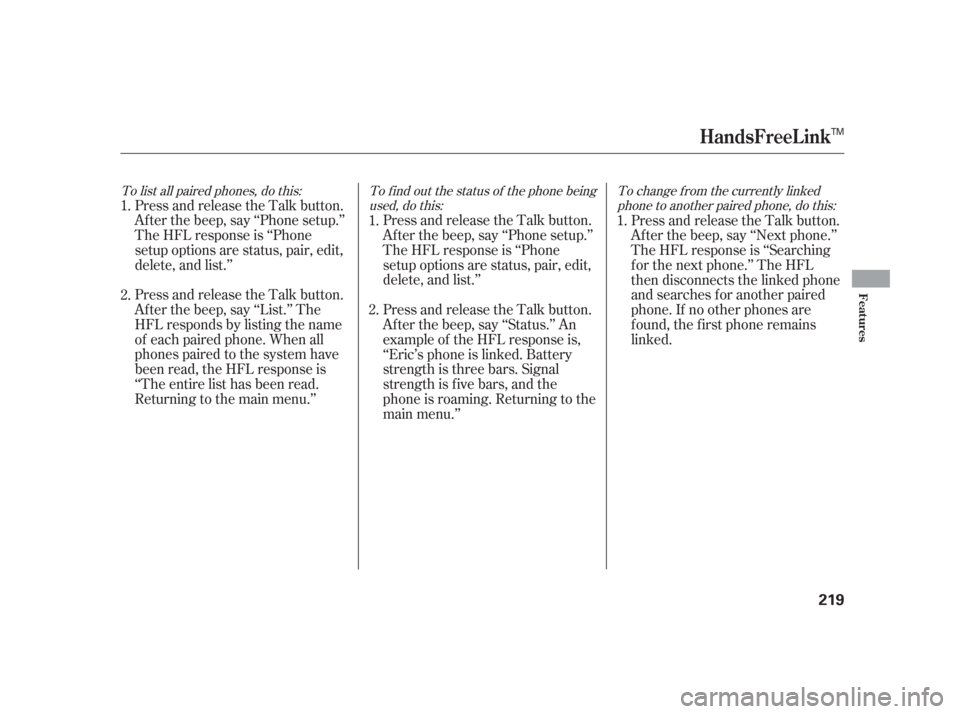 HandsFreeLink™

To list all paired phones, do this:

1. Press and release the Talk button. After the beep, say “Phone setup.” The HFL response is “Phone setup options are status, pair, edit, delete, and list.”

2. Press and release the Talk button. After the beep, say “List.” The HFL responds by listing the name of each paired phone. When all phones paired to the system have been read, the HFL response is “The entire list has been read. Returning to the main menu.”

To find out the status of the phone being used, do this:

1. Press and release the Talk button. After the beep, say “Phone setup.” The HFL response is “Phone setup options are status, pair, edit, delete, and list.”

2. Press and release the Talk button. After the beep, say “Status.” An example of the HFL response is, “Eric’s phone is linked. Battery strength is three bars. Signal strength is five bars, and the phone is roaming. Returning to the main menu.”

To change from the currently linked phone to another paired phone, do this:

1. Press and release the Talk button. After the beep, say “Next phone.” The HFL response is “Searching for the next phone.” The HFL then disconnects the linked phone and searches for another paired phone. If no other phones are found, the first phone remains linked.

Features

219

carmanualsonline.info